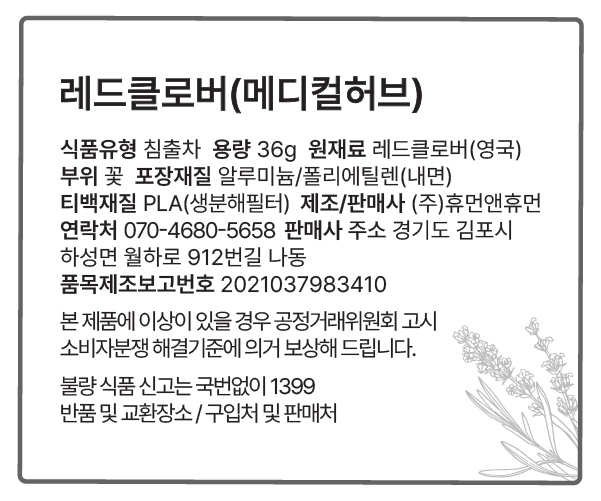 레드클로버(메디컬허브)

식품유형 침출차 용량 36g 원재료 레드클로버(영국)
부위 꽃 포장재질 알루미늄/폴리에틸렌(내면)
티백재질 PLA(생분해필터) 제조/판매사 (주)휴먼앤휴먼
연락처 070-4680-5658 판매사 주소 경기도 김포시 하성면 월하로 912번길 나동
품목제조보고번호 2021037983410

본 제품에 이상이 있을 경우 공정거래위원회 고시 소비자분쟁 해결기준에 의거 보상해 드립니다.

불량 식품 신고는 국번없이 1399
반품 및 교환장소 / 구입처 및 판매처